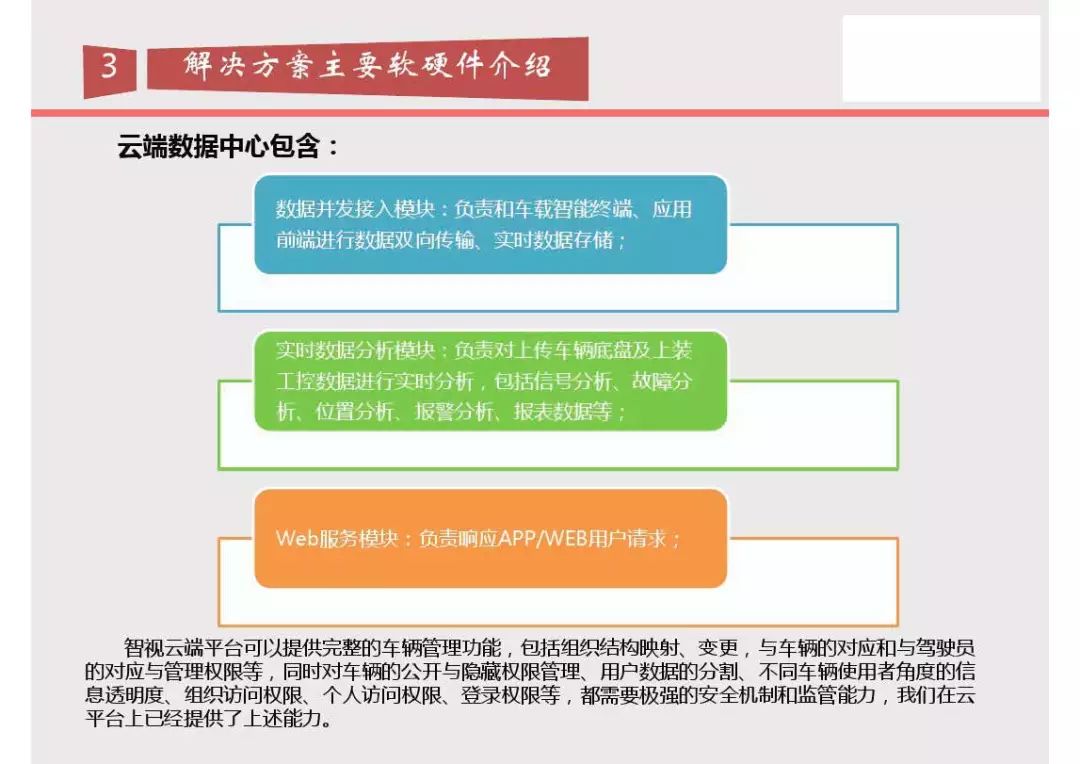 3 解决方案主要软硬件介绍

云端数据中心包含：

数据并发接入模块：负责和车载智能终端、应用前端进行数据双向传输、实时数据存储；

实时数据分析模块：负责对上传车辆底盘及上装工控数据进行实时分析，包括信号分析、故障分析、位置分析、报警分析、报表数据等；

Web服务模块：负责响应APP/WEB用户请求；

智视云端平台可以提供完整的车辆管理功能，包括组织结构映射、变更，与车辆的对应和与驾驶员的对应与管理权限等，同时对车辆的公开与隐藏权限管理、用户数据的分割、不同车辆使用者角度的信息透明度、组织访问权限、个人访问权限、登录权限等，都需要极强的安全机制和监管能力，我们在云平台上已经提供了上述能力。